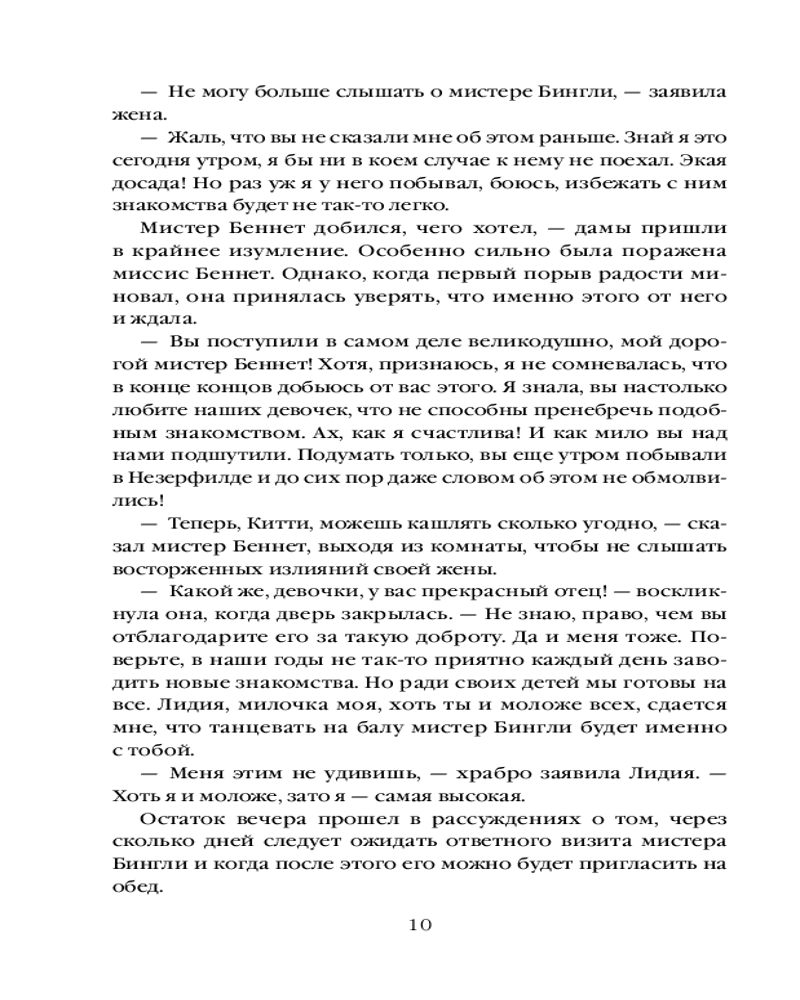 — Не могу больше слышать о мистере Бингли, — заявила жена.

— Жаль, что вы не сказали мне об этом раньше. Знай я это сегодня утром, я бы ни в коем случае к нему не поехал. Экая досада! Но раз уж я у него побывал, боюсь, избежать с ним знакомства будет не так-то легко.

Мистер Беннет добился, чего хотел, — дамы пришли в крайнее изумление. Особенно сильно была поражена миссис Беннет. Однако, когда первый порыв радости миновал, она принялась уверять, что именно этого от него и ждала.

— Вы поступили в самом деле великодушно, мой дорогой мистер Беннет! Хотя, признаюсь, я не сомневалась, что в конце концов добьюсь от вас этого. Я знала, вы настолько любите наших девочек, что не способны пренебречь подобным знакомством. Ах, как я счастлива! И как мило вы над нами подшутили. Подумать только, вы еще утром побывали в Незерфилде и до сих пор даже словом об этом не обмолвились!

— Теперь, Китти, можешь кашлять сколько угодно, — сказал мистер Беннет, выходя из комнаты, чтобы не слышать восторженных излияний своей жены.

— Какой же, девочки, у вас прекрасный отец! — воскликнула она, когда дверь закрылась. — Не знаю, право, чем вы отблагодарите его за такую доброту. Да и меня тоже. Поверьте, в наши годы не так-то приятно каждый день заводить новые знакомства. Но ради своих детей мы готовы на все. Лидия, милочка моя, хоть ты и моложе всех, сдается мне, что танцевать на балу мистер Бингли будет именно с тобой.

— Меня этим не удивишь, — храбро заявила Лидия. — Хоть я и моложе, зато я — самая высокая.

Остаток вечера прошел в рассуждениях о том, через сколько дней следует ожидать ответного визита мистера Бингли и когда после этого его можно будет пригласить на обед.

10